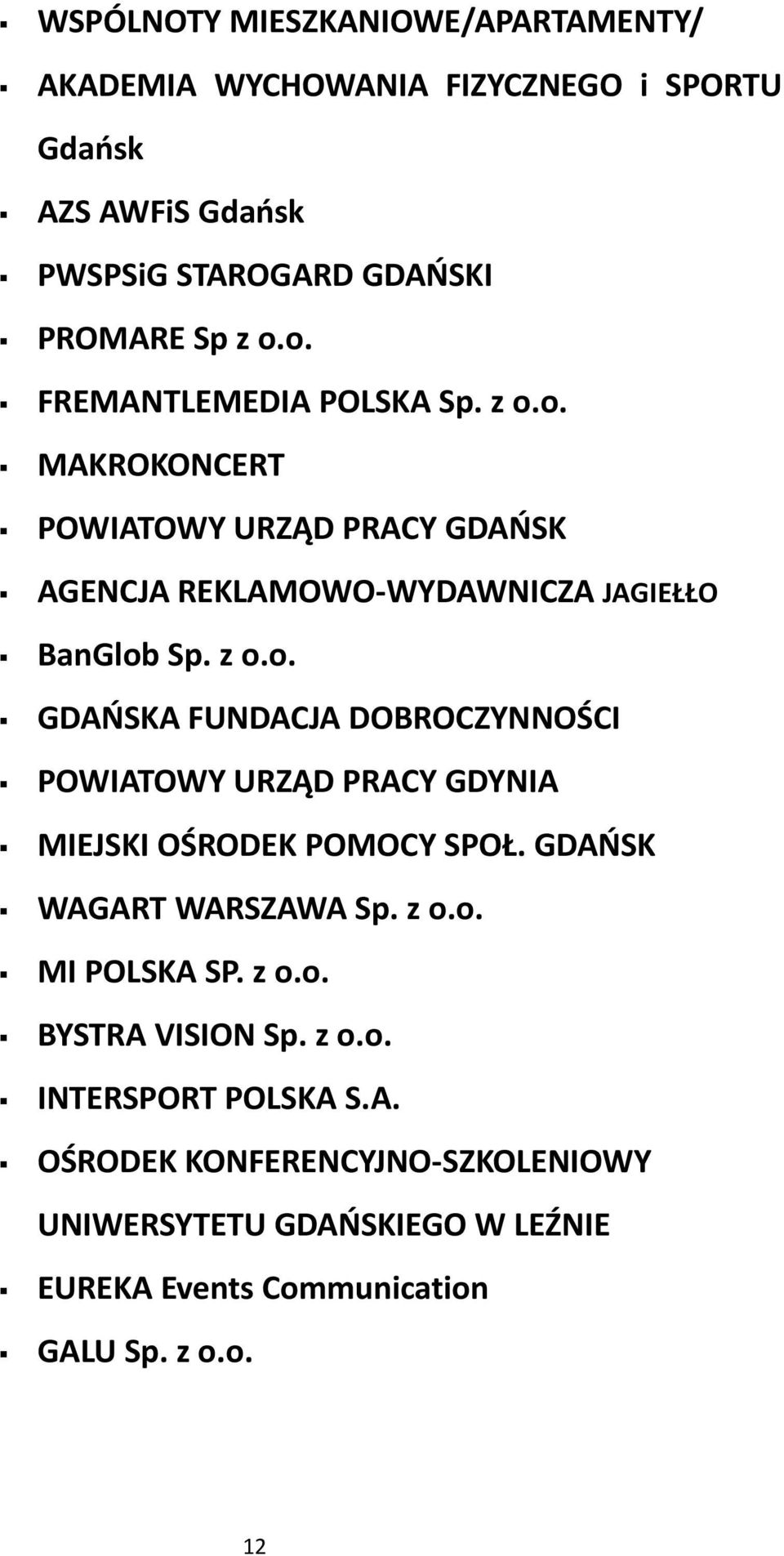 ▪ WSPÓLNOTY MIESZKANIOWE/APARTAMENTY/

▪ AKADEMIA WYCHOWANIA FIZYCZNEGO i SPORTU Gdańsk

▪ AZS AWFiS Gdańsk

▪ PWSPSiG STAROGARD GDAŃSKI

▪ PROMARE Sp z o.o.

▪ FREMANTLEMEDIA POLSKA Sp. z o.o.

▪ MAKROKONCERT

▪ POWIATOWY URZĄD PRACY GDAŃSK

▪ AGENCJA REKLAMOWO-WYDAWNICZA JAGIEŁŁO

▪ BanGlob Sp. z o.o.

▪ GDAŃSKA FUNDACJA DOBROCZYNNOŚCI

▪ POWIATOWY URZĄD PRACY GDYNIA

▪ MIEJSKI OŚRODEK POMOCY SPOŁ. GDAŃSK

▪ WAGART WARSZAWA Sp. z o.o.

▪ MI POLSKA SP. z o.o.

▪ BYSTRA VISION Sp. z o.o.

▪ INTERSPORT POLSKA S.A.

▪ OŚRODEK KONFERENCYJNO-SZKOLENIOWY UNIWERSYTETU GDAŃSKIEGO W LEŹNIE

▪ EUREKA Events Communication

▪ GALU Sp. z o.o.

12